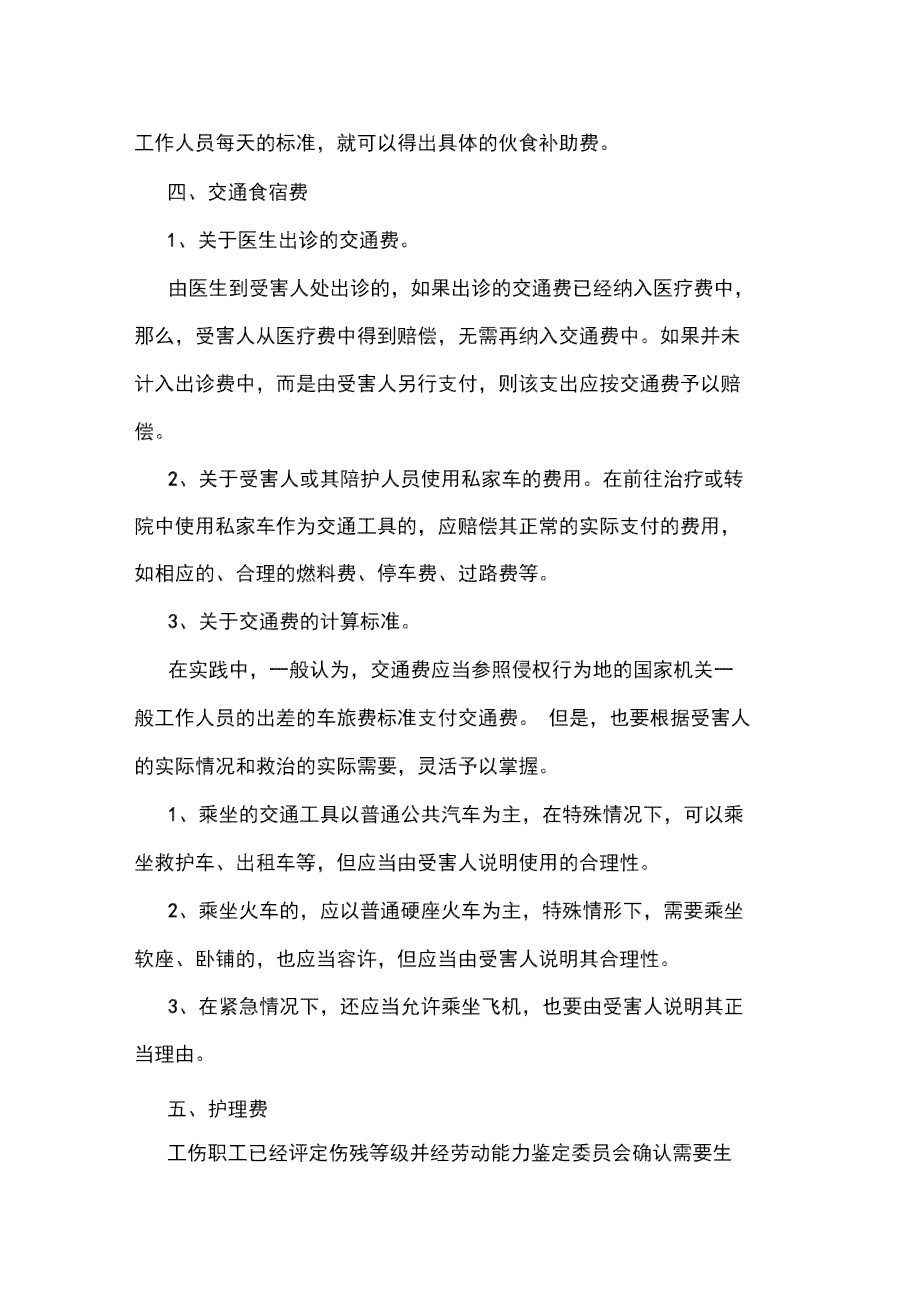 工作人员每天的标准，就可以得出具体的伙食补助费。

四、交通食宿费

1、关于医生出诊的交通费。

由医生到受害人处出诊的，如果出诊的交通费已经纳入医疗费中，那么，受害人从医疗费中得到赔偿，无需再纳入交通费中。如果并未计入出诊费中，而是由受害人另行支付，则该支出应按交通费予以赔偿。

2、关于受害人或其陪护人员使用私家车的费用。在前往治疗或转院中使用私家车作为交通工具的，应赔偿其正常的实际支付的费用，如相应的、合理的燃料费、停车费、过路费等。

3、关于交通费的计算标准。

在实践中，一般认为，交通费应当参照侵权行为地的国家机关一般工作人员的出差的车旅费标准支付交通费。 但是，也要根据受害人的实际情况和救治的实际需要，灵活予以掌握。

1、乘坐的交通工具以普通公共汽车为主，在特殊情况下，可以乘坐救护车、出租车等，但应当由受害人说明使用的合理性。

2、乘坐火车的，应以普通硬座火车为主，特殊情形下，需要乘坐软座、卧铺的，也应当容许，但应当由受害人说明其合理性。

3、在紧急情况下，还应当允许乘坐飞机，也要由受害人说明其正当理由。

五、护理费

工伤职工已经评定伤残等级并经劳动能力鉴定委员会确认需要生